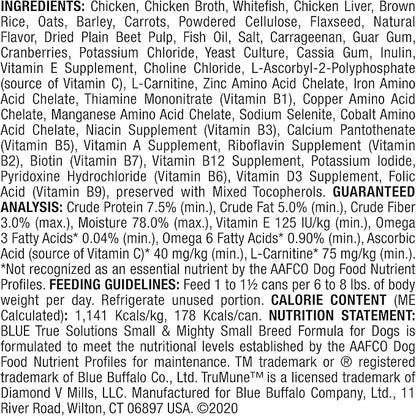 INGREDIENTS: Chicken, Chicken Broth, Whitefish, Chicken Liver, Brown Rice, Oats, Barley, Carrots, Powdered Cellulose, Flaxseed, Natural Flavor, Dried Plain Beet Pulp, Fish Oil, Salt, Carrageenan, Guar Gum, Cranberries, Potassium Chloride, Yeast Culture, Cassia Gum, Inulin, Vitamin E Supplement, Choline Chloride, L-Ascorbyl-2-Polyphosphate (source of Vitamin C), L-Carnitine, Zinc Amino Acid Chelate, Iron Amino Acid Chelate, Thiamine Mononitrate (Vitamin B1), Copper Amino Acid Chelate, Manganese Amino Acid Chelate, Sodium Selenite, Cobalt Amino Acid Chelate, Niacin Supplement (Vitamin B3), Calcium Pantothenate (Vitamin B5), Vitamin A Supplement, Riboflavin Supplement (Vitamin B2), Biotin (Vitamin B7), Vitamin B12 Supplement, Potassium Iodide, Pyridoxine Hydrochloride (Vitamin B6), Vitamin D3 Supplement, Folic Acid (Vitamin B9), preserved with Mixed Tocopherols. GUARANTEED ANALYSIS: Crude Protein 7.5% (min.), Crude Fat 5.0% (min.), Crude Fiber 3.0% (max.), Moisture 78.0% (max.), Vitamin E 125 IU/kg (min.), Omega 3 Fatty Acids* 0.04% (min.), Omega 6 Fatty Acids* 0.90% (min.), Ascorbic Acid (source of Vitamin C)* 40 mg/kg (min.), L-Carnitine* 75 mg/kg (min.). *Not recognized as an essential nutrient by the AAFCO Dog Food Nutrient Profiles. FEEDING GUIDELINES: Feed 1 to 1½ cans per 6 to 8 lbs. of body weight per day. Refrigerate unused portion. CALORIE CONTENT (ME Calculated): 1,141 Kcals/kg, 178 Kcals/can. NUTRITION STATEMENT: BLUE True Solutions Small & Mighty Small Breed Formula for Dogs is formulated to meet the nutritional levels established by the AAFCO Dog Food Nutrient Profiles for maintenance. TM trademark or ® registered trademark of Blue Buffalo Co., Ltd. TruMune™ is a licensed trademark of Diamond V Mills, LLC. Manufactured for Blue Buffalo Company, Ltd., 11 River Road, Wilton, CT 06897 USA. ©2020